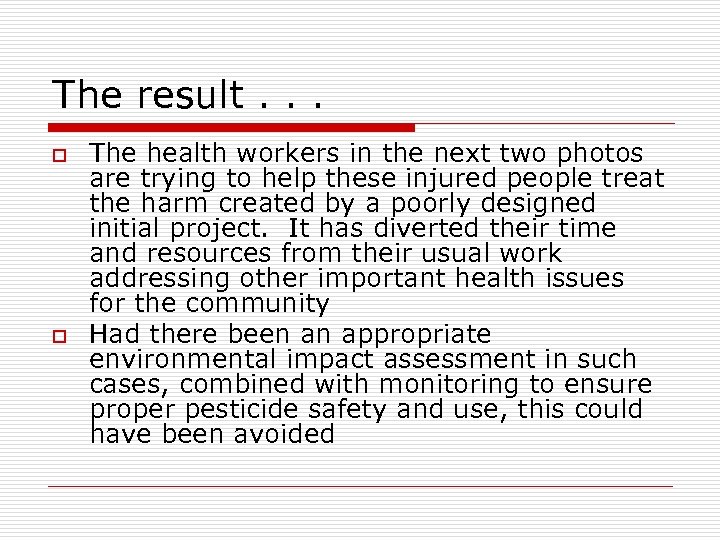 The result . . .

The health workers in the next two photos are trying to help these injured people treat the harm created by a poorly designed initial project. It has diverted their time and resources from their usual work addressing other important health issues for the community

Had there been an appropriate environmental impact assessment in such cases, combined with monitoring to ensure proper pesticide safety and use, this could have been avoided